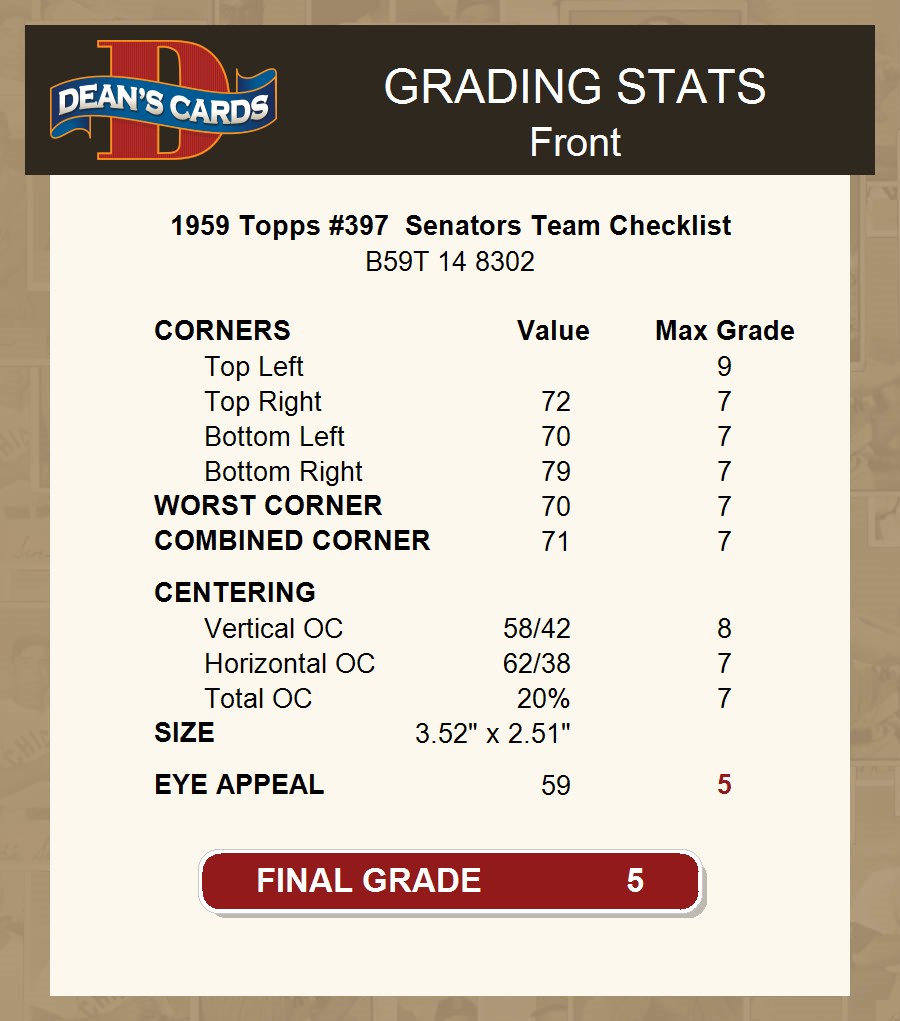 DEAN'S CARDS

GRADING STATS
Front

1959 Topps #397 Senators Team Checklist
B59T 14 8302

| CORNERS | Value | Max Grade |
|---|---|---|
| Top Left | | 9 |
| Top Right | 72 | 7 |
| Bottom Left | 70 | 7 |
| Bottom Right | 79 | 7 |
| WORST CORNER | 70 | 7 |
| COMBINED CORNER | 71 | 7 |
| CENTERING | | |
| Vertical OC | 58/42 | 8 |
| Horizontal OC | 62/38 | 7 |
| Total OC | 20% | 7 |
| SIZE | 3.52" x 2.51" | |
| EYE APPEAL | 59 | 5 |

FINAL GRADE 5